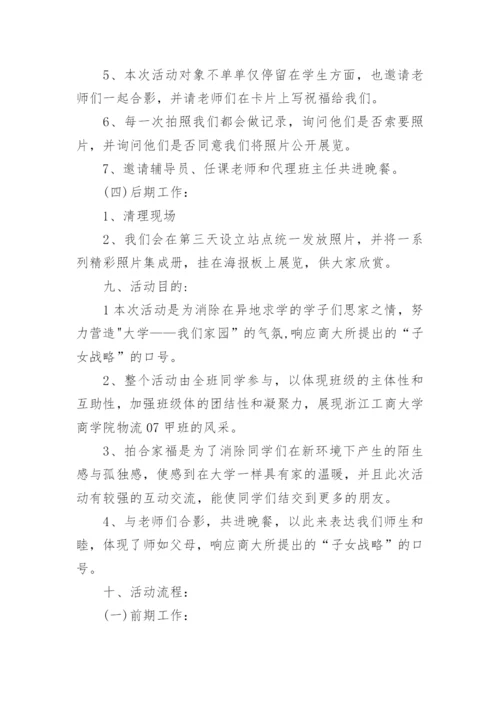 5、本次活动对象不单单仅停留在学生方面，也邀请老师们一起合影，并请老师们在卡片上写祝福给我们。

6、每一次拍照我们都会做记录，询问他们是否索要照片，并询问他们是否同意我们将照片公开展览。

7、邀请辅导员、任课老师和代理班主任共进晚餐。

(四)后期工作：

1、清理现场

2、我们会在第三天设立站点统一发放照片，并将一系列精彩照片集成册，挂在海报板上展览，供大家欣赏。

九、活动目的：

1 本次活动是为消除在异地求学的学子们思家之情，努力营造"大学——我们家园”的气氛,响应商大所提出的“子女战略”的口号。

2、整个活动由全班同学参与，以体现班级的主体性和互助性，加强班级体的团结性和凝聚力，展现浙江工商大学商学院物流 07 甲班的风采。

3、拍合家福是为了消除同学们在新环境下产生的陌生感与孤独感，使感到在大学一样具有家的温暖，并且此次活动有较强的互动交流，能使同学们结交到更多的朋友。

4、与老师们合影，共进晚餐，以此来表达我们师生和睦，体现了师如父母，响应商大所提出的“子女战略”的口号。

十、活动流程：

(一)前期工作：